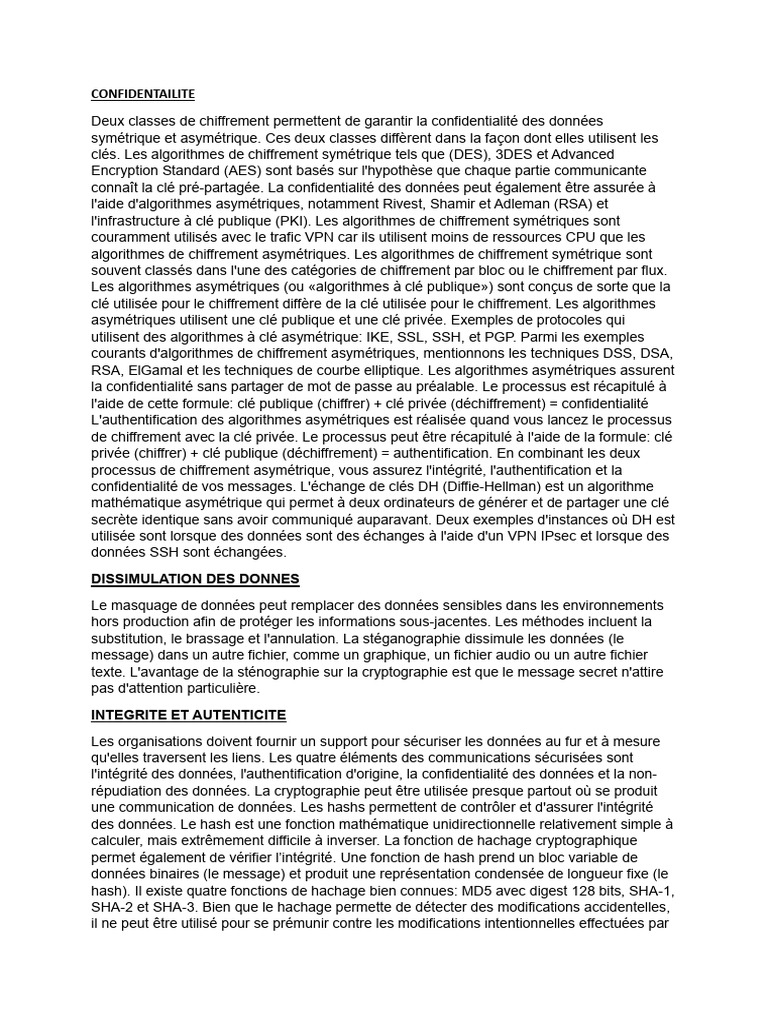 CONFIDENTAILITE

Deux classes de chiffrement permettent de garantir la confidentialité des données symétrique et asymétrique. Ces deux classes diffèrent dans la façon dont elles utilisent les clés. Les algorithmes de chiffrement symétrique tels que (DES), 3DES et Advanced Encryption Standard (AES) sont basés sur l'hypothèse que chaque partie communicante connaît la clé pré-partagée. La confidentialité des données peut également être assurée à l'aide d'algorithmes asymétriques, notamment Rivest, Shamir et Adleman (RSA) et l'infrastructure à clé publique (PKI). Les algorithmes de chiffrement symétriques sont couramment utilisés avec le trafic VPN car ils utilisent moins de ressources CPU que les algorithmes de chiffrement asymétriques. Les algorithmes de chiffrement symétrique sont souvent classés dans l'une des catégories de chiffrement par bloc ou le chiffrement par flux. Les algorithmes asymétriques (ou «algorithmes à clé publique») sont conçus de sorte que la clé utilisée pour le chiffrement diffère de la clé utilisée pour le chiffrement. Les algorithmes asymétriques utilisent une clé publique et une clé privée. Exemples de protocoles qui utilisent des algorithmes à clé asymétrique: IKE, SSL, SSH, et PGP. Parmi les exemples courants d'algorithmes de chiffrement asymétriques, mentionnons les techniques DSS, DSA, RSA, ElGamal et les techniques de courbe elliptique. Les algorithmes asymétriques assurent la confidentialité sans partager de mot de passe au préalable. Le processus est récapitulé à l'aide de cette formule: clé publique (chiffrer) + clé privée (déchiffrement) = confidentialité L'authentification des algorithmes asymétriques est réalisée quand vous lancez le processus de chiffrement avec la clé privée. Le processus peut être récapitulé à l'aide de la formule: clé privée (chiffrer) + clé publique (déchiffrement) = authentification. En combinant les deux processus de chiffrement asymétrique, vous assurez l'intégrité, l'authentification et la confidentialité de vos messages. L'échange de clés DH (Diffie-Hellman) est un algorithme mathématique asymétrique qui permet à deux ordinateurs de générer et de partager une clé secrète identique sans avoir communiqué auparavant. Deux exemples d'instances où DH est utilisée sont lorsque des données sont des échanges à l'aide d'un VPN IPsec et lorsque des données SSH sont échangées.

DISSIMULATION DES DONNES

Le masquage de données peut remplacer des données sensibles dans les environnements hors production afin de protéger les informations sous-jacentes. Les méthodes incluent la substitution, le brassage et l'annulation. La stéganographie dissimule les données (le message) dans un autre fichier, comme un graphique, un fichier audio ou un autre fichier texte. L'avantage de la sténographie sur la cryptographie est que le message secret n'attire pas d'attention particulière.

INTEGRITE ET AUTENTICITE

Les organisations doivent fournir un support pour sécuriser les données au fur et à mesure qu'elles traversent les liens. Les quatre éléments des communications sécurisées sont l'intégrité des données, l'authentification d'origine, la confidentialité des données et la non-répudiation des données. La cryptographie peut être utilisée presque partout où se produit une communication de données. Les hashs permettent de contrôler et d'assurer l'intégrité des données. Le hash est une fonction mathématique unidirectionnelle relativement simple à calculer, mais extrêmement difficile à inverser. La fonction de hachage cryptographique permet également de vérifier l'intégrité. Une fonction de hash prend un bloc variable de données binaires (le message) et produit une représentation condensée de longueur fixe (le hash). Il existe quatre fonctions de hachage bien connues: MD5 avec digest 128 bits, SHA-1, SHA-2 et SHA-3. Bien que le hachage permette de détecter des modifications accidentelles, il ne peut être utilisé pour se prémunir contre les modifications intentionnelles effectuées par